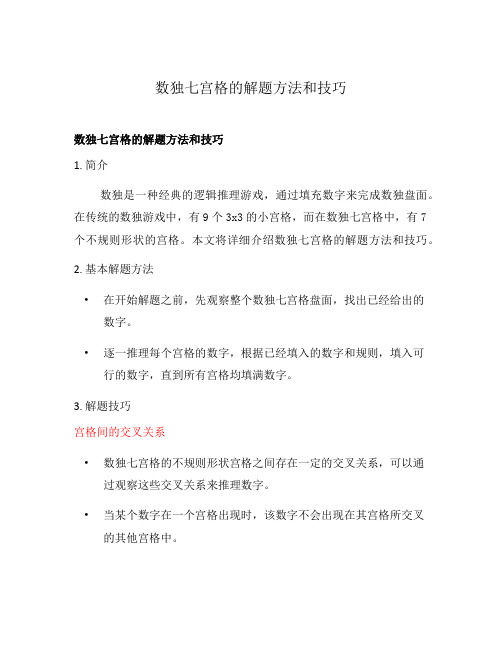 数独七宫格的解题方法和技巧

数独七宫格的解题方法和技巧

1. 简介

数独是一种经典的逻辑推理游戏，通过填充数字来完成数独盘面。在传统的数独游戏中，有 9 个 3x3 的小宫格，而在数独七宫格中，有 7 个不规则形状的宫格。本文将详细介绍数独七宫格的解题方法和技巧。

2. 基本解题方法

• 在开始解题之前，先观察整个数独七宫格盘面，找出已经给出的数字。

• 逐一推理每个宫格的数字，根据已经填入的数字和规则，填入可行的数字，直到所有宫格均填满数字。

3. 解题技巧

宫格间的交叉关系

• 数独七宫格的不规则形状宫格之间存在一定的交叉关系，可以通过观察这些交叉关系来推理数字。

• 当某个数字在一个宫格出现时，该数字不会出现在其宫格所交叉的其他宫格中。